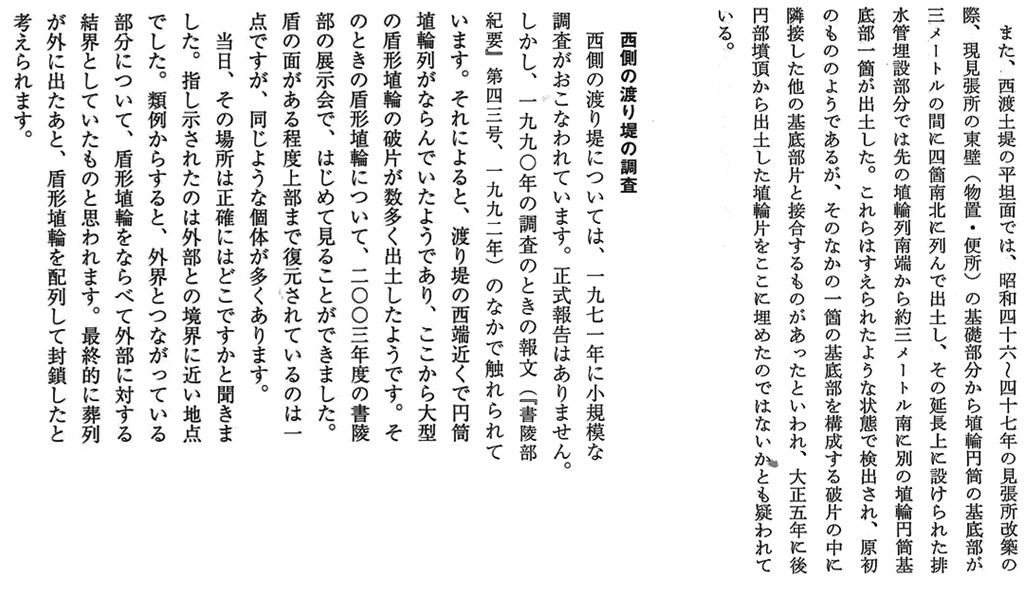 また、西渡土堤の平坦面では、昭和四十六〜四十七年の見張所改築の際、現見張所の東壁（物置・便所）の基礎部分から埴輪円筒の基底部が三メートルの間に四箇南北に列んで出土し、その延長上に設けられた排水管埋設部分では先の埴輪列南端から約三メートル南に別の埴輪円筒基底部一箇が出土した。これらはすえられたような状態で検出され、原初のもののようであるが、そのなかの一箇の基底部を構成する破片の中に隣接した他の基底部片と接合するものがあったといわれ、大正五年に後円部墳頂から出土した埴輪片をここに埋めたのではないかとも疑われている。

西側の渡り堤の調査

西側の渡り堤については、一九七一年に小規模な調査がおこなわれています。正式報告はありません。しかし、一九九〇年の調査のときの報文（『書陵部紀要』第四三号、一九九二年）のなかで触れられています。それによると、渡り堤の西端近くで円筒埴輪列がならんでいたようであり、ここから大型の盾形埴輪の破片が数多く出土したようです。そのときの盾形埴輪について、二〇〇三年度の書陵部の展示会で、はじめて見ることができました。盾の面がある程度上部まで復元されているのは一点ですが、同じような個体が多くあります。

当日、その場所は正確にはどこですかと聞きました。指し示されたのは外部との境界に近い地点でした。類例からすると、外界とつながっている部分について、盾形埴輪をならべて外部に対する結界としていたものと思われます。最終的に葬列が外に出たあと、盾形埴輪を配列して封鎖したと考えられます。